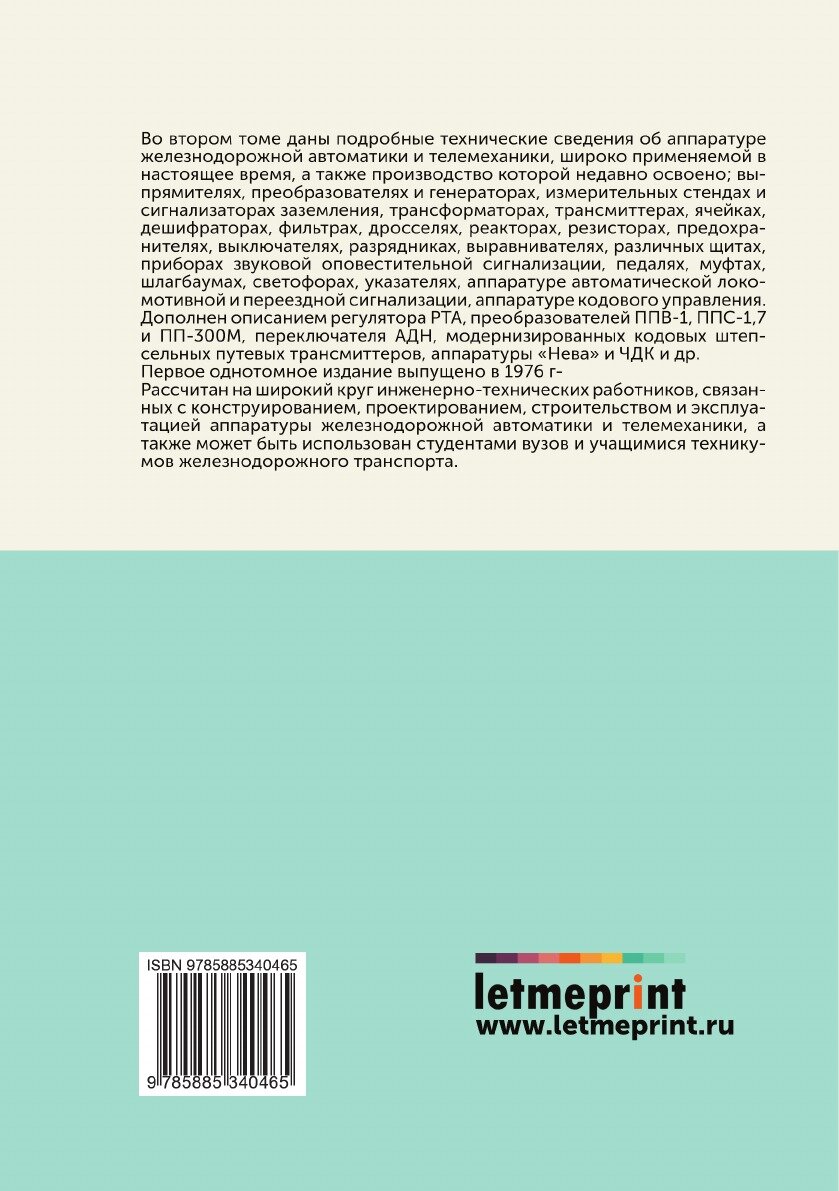 Во втором томе даны подробные технические сведения об аппаратуре железнодорожной автоматики и телемеханики, широко применяемой в настоящее время, а также производство которой недавно освоено; выпрямителях, преобразователях и генераторах, измерительных стендах и сигнализаторах заземления, трансформаторах, трансмиттерах, ячейках, дешифраторах, фильтрах, дросселях, реакторах, резисторах, предохранителях, выключателях, разрядниках, выравнивателях, различных щитах, приборах звуковой оповестительной сигнализации, педалях, муфтах, шлагбаумах, светофорах, указателях, аппаратуре автоматической локомотивной и переездной сигнализации, аппаратуре кодового управления. Дополнен описанием регулятора РТА, преобразователей ППВ-1, ППС-1,7 и ПП-300М, переключателя АДН, модернизированных кодовых штепсельных путевых трансмиттеров, аппаратуры «Нева» и ЧДК и др.
Первое однотомное издание выпущено в 1976 г-
Рассчитан на широкий круг инженерно-технических работников, связанных с конструированием, проектированием, строительством и эксплуатацией аппаратуры железнодорожной автоматики и телемеханики, а также может быть использован студентами вузов и учащимися техникумов железнодорожного транспорта.

ISBN 9785885340465

9 785885 340465

letmeprint
www.letmeprint.ru